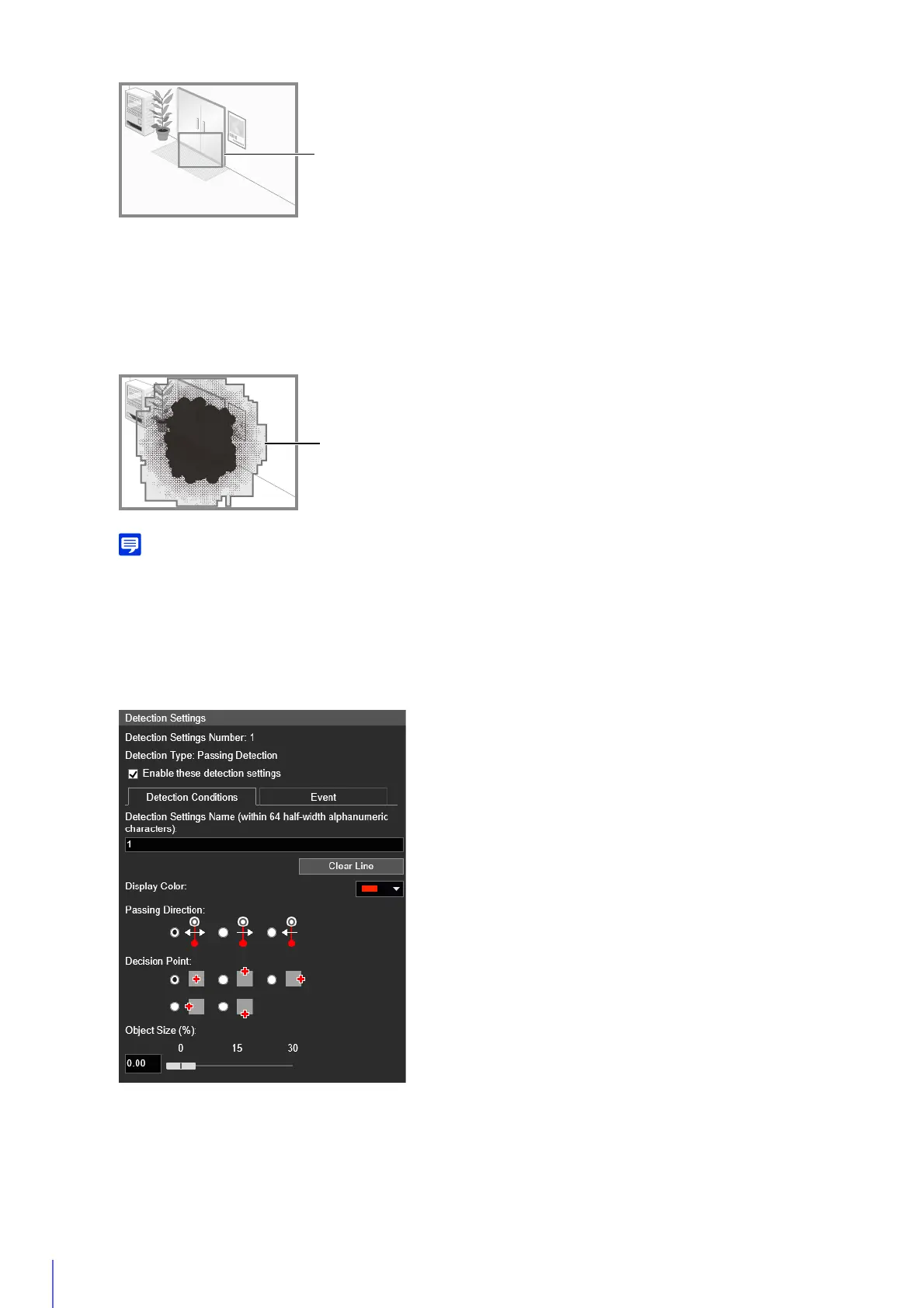 Detection Settings

Detection Settings Number: 1

Detection Type: Passing Detection

☑ Enable these detection settings

Detection Conditions
Event

Detection Settings Name (within 64 half-width alphanumeric characters):

1

Clear Line

Display Color:

Passing Direction:

Decision Point:

Object Size (%):

0
15
30

0.00